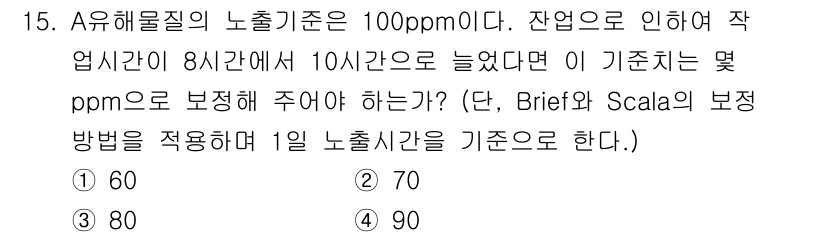 15. A유해물질의 노출기준은 100ppm이다. 잔업으로 인하여 작업시간이 8시간에서 10시간으로 늘었다면 이 기준치는 몇 ppm으로 보정해 주어야 하는가? (단, Brief와 Scala의 보정방법을 적용하며 1일 노출시간을 기준으로 한다.)

① 60
② 70
③ 80
④ 90